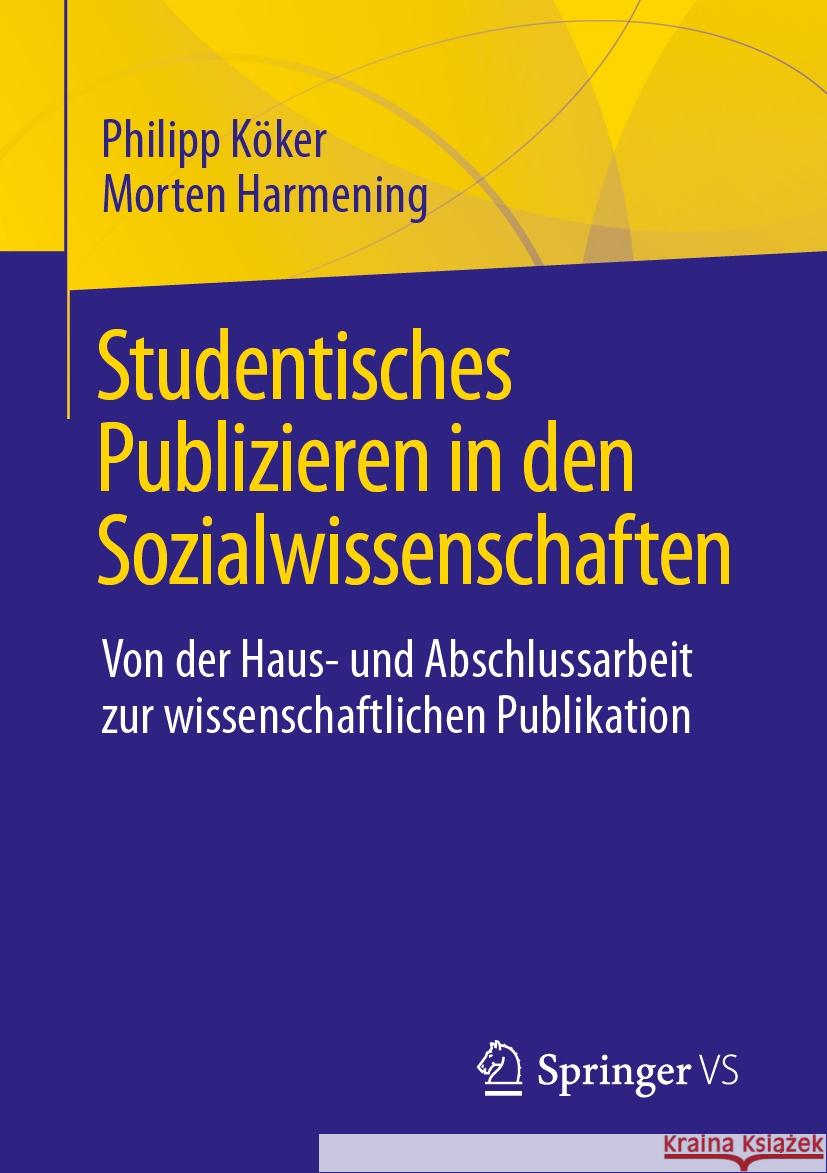 Philipp Köker
Morten Harmening

Studentisches Publizieren in den Sozialwissenschaften

Von der Haus- und Abschlussarbeit zur wissenschaftlichen Publikation

Springer VS